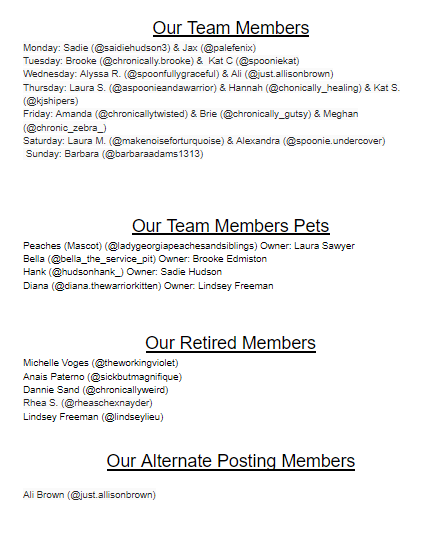 Our Team Members

Monday: Sadie (@saidiehudson3) & Jax (@palefenix)
Tuesday: Brooke (@chronically.brooke) & Kat C (@spooniekat)
Wednesday: Alyssa R. (@spoonfullygraceful) & Ali (@just.allisonbrown)
Thursday: Laura S. (@aspoonieandawarrior) & Hannah (@chonically_healing) & Kat S. (@kjshipers)
Friday: Amanda (@chronicallytwisted) & Brie (@chronically_gutsy) & Meghan (@chronic_zebra_)
Saturday: Laura M. (@makenoiseforturquoise) & Alexandra (@spoonie.undercover)
Sunday: Barbara (@barbaraadams1313)

Our Team Members Pets

Peaches (Mascot) (@ladygeorgiapeachesandsiblings) Owner: Laura Sawyer
Bella (@bella_the_service_pit) Owner: Brooke Edmiston
Hank (@hudsonhank_) Owner: Sadie Hudson
Diana (@diana.thewarriorkitten) Owner: Lindsey Freeman

Our Retired Members

Michelle Voges (@theworkingviolet)
Anais Paterno (@sickbutmagnifique)
Dannie Sand (@chronicallyweird)
Rhea S. (@rheaschexnayder)
Lindsey Freeman (@lindseylieu)

Our Alternate Posting Members

Ali Brown (@just.allisonbrown)